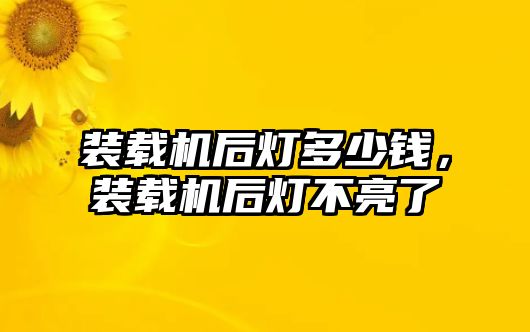 装载机后灯多少钱，装载机后灯不亮了